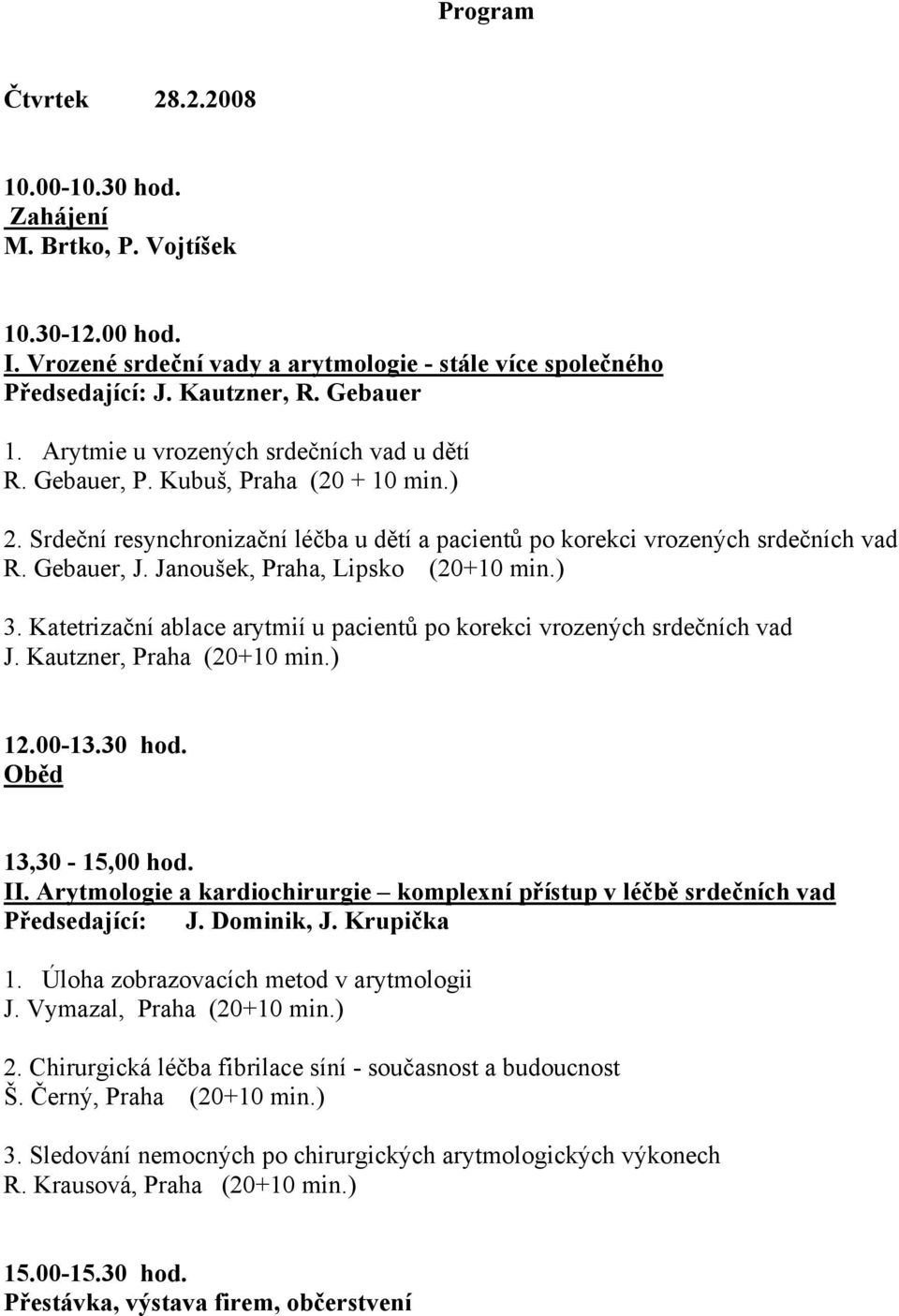 Program

Čtvrtek 28.2.2008

10.00-10.30 hod.
Zahájení
M. Brtko, P. Vojtíšek

10.30-12.00 hod.
I. Vrozené srdeční vady a arytmologie - stále více společného
Předsedající: J. Kautzner, R. Gebauer

1. Arytmie u vrozených srdečních vad u dětí
R. Gebauer, P. Kubuš, Praha (20 + 10 min.)

2. Srdeční resynchronizační léčba u dětí a pacientů po korekci vrozených srdečních vad
R. Gebauer, J. Janoušek, Praha, Lipsko (20+10 min.)

3. Katetrizační ablace arytmií u pacientů po korekci vrozených srdečních vad
J. Kautzner, Praha (20+10 min.)

12.00-13.30 hod.
Oběd

13,30 - 15,00 hod.
II. Arytmologie a kardiochirurgie – komplexní přístup v léčbě srdečních vad
Předsedající: J. Dominik, J. Krupička

1. Úloha zobrazovacích metod v arytmologii
J. Vymazal, Praha (20+10 min.)

2. Chirurgická léčba fibrilace síní - současnost a budoucnost
Š. Černý, Praha (20+10 min.)

3. Sledování nemocných po chirurgických arytmologických výkonech
R. Krausová, Praha (20+10 min.)

15.00-15.30 hod.
Přestávka, výstava firem, občerstvení